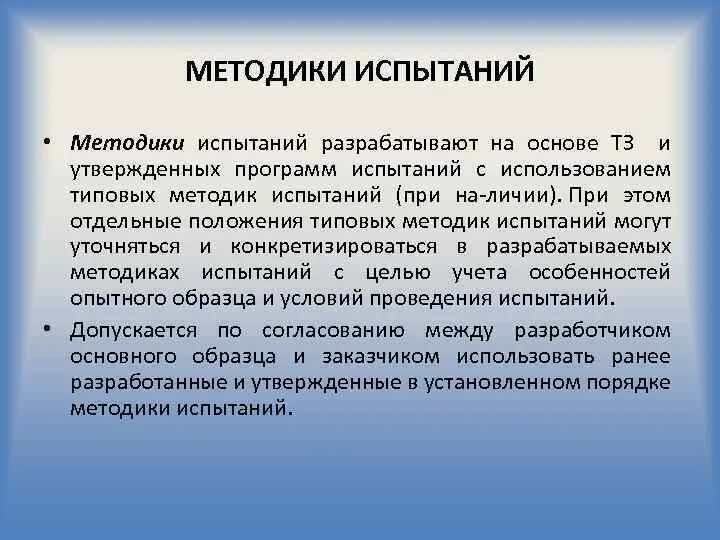 МЕТОДИКИ ИСПЫТАНИЙ

• Методики испытаний разрабатывают на основе ТЗ и утвержденных программ испытаний с использованием типовых методик испытаний (при на-личии). При этом отдельные положения типовых методик испытаний могут уточняться и конкретизироваться в разрабатываемых методиках испытаний с целью учета особенностей опытного образца и условий проведения испытаний.

• Допускается по согласованию между разработчиком основного образца и заказчиком использовать ранее разработанные и утвержденные в установленном порядке методики испытаний.